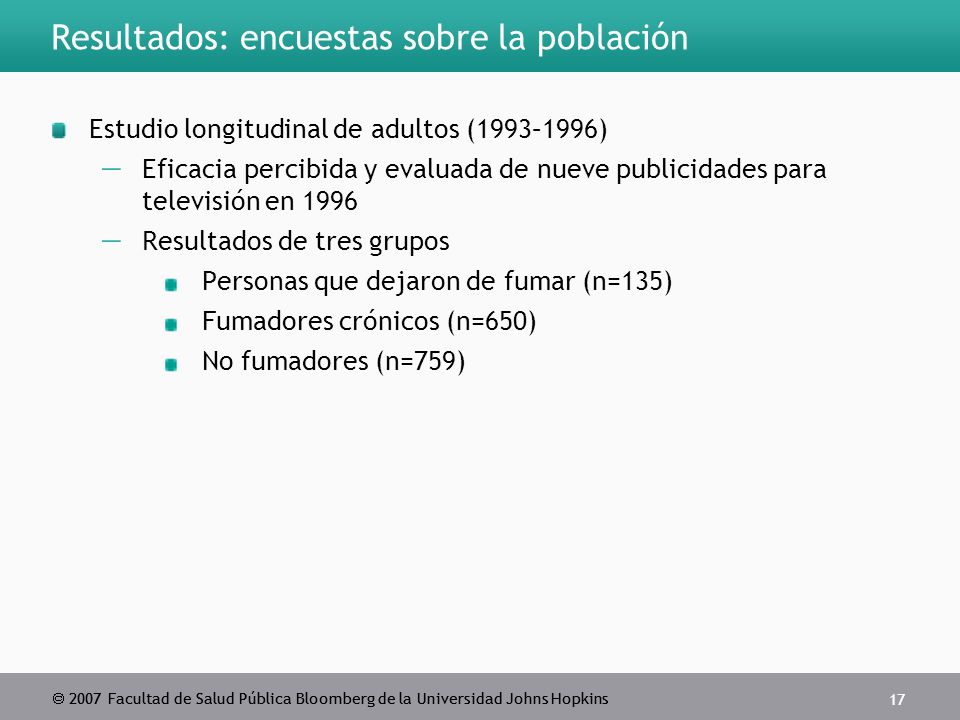 Resultados: encuestas sobre la población

Estudio longitudinal de adultos (1993–1996)

— Eficacia percibida y evaluada de nueve publicidades para televisión en 1996

— Resultados de tres grupos

Personas que dejaron de fumar (n=135)

Fumadores crónicos (n=650)

No fumadores (n=759)

© 2007 Facultad de Salud Pública Bloomberg de la Universidad Johns Hopkins

17